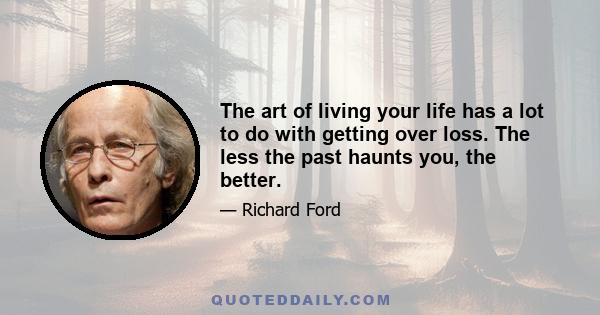 The art of living your life has a lot to do with getting over loss. The less the past haunts you, the better.

— Richard Ford

QUOTEDDAILY.COM